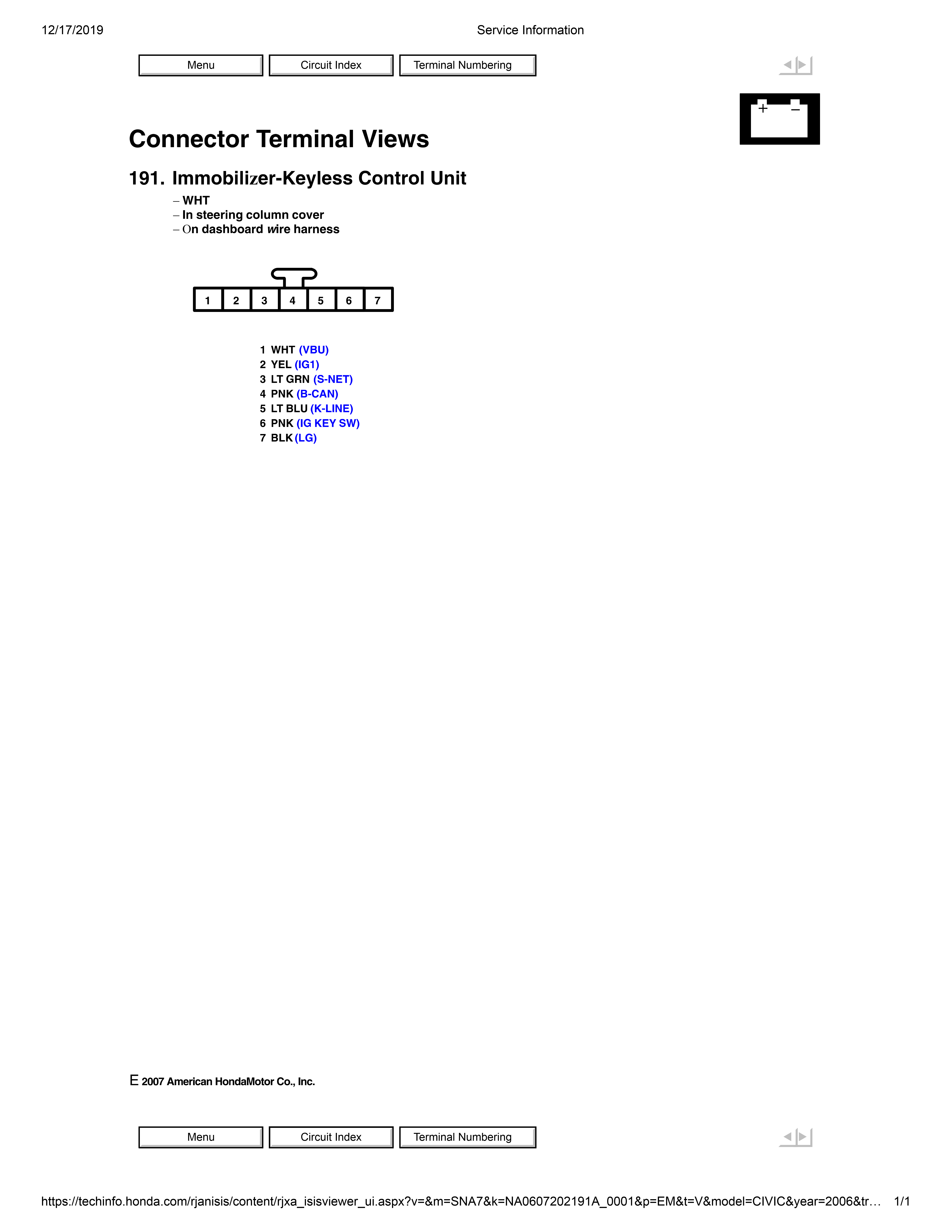 12/17/2019 Service Information

Menu Circuit Index Terminal Numbering

+ −

Connector Terminal Views

191. Immobilizer-Keyless Control Unit

– WHT
– In steering column cover
– On dashboard wire harness

1 2 3 4 5 6 7

1 WHT (VBU)
2 YEL (IG1)
3 LT GRN (S-NET)
4 PNK (B-CAN)
5 LT BLU (K-LINE)
6 PNK (IG KEY SW)
7 BLK (LG)

E 2007 American HondaMotor Co., Inc.

Menu Circuit Index Terminal Numbering

https://techinfo.honda.com/rjanisis/content/rjxa_isisviewer_ui.aspx?v=&m=SNA7&k=NA0607202191A_0001&p=EM&t=V&model=CIVIC&year=2006&tr… 1/1